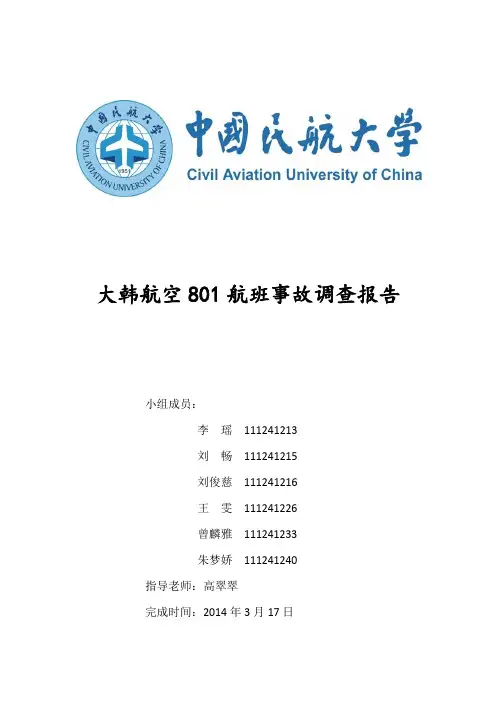 中国民航大学
CIVIL AVIATION UNIVERSITY OF CHINA
1951
中国民航大学
Civil Aviation University of China

大韩航空 801 航班事故调查报告

小组成员：

李 瑶 111241213

刘 畅 111241215

刘俊慈 111241216

王 雯 111241226

曾麟雅 111241233

朱梦娇 111241240

指导老师：高翠翠

完成时间：2014 年 3 月 17 日